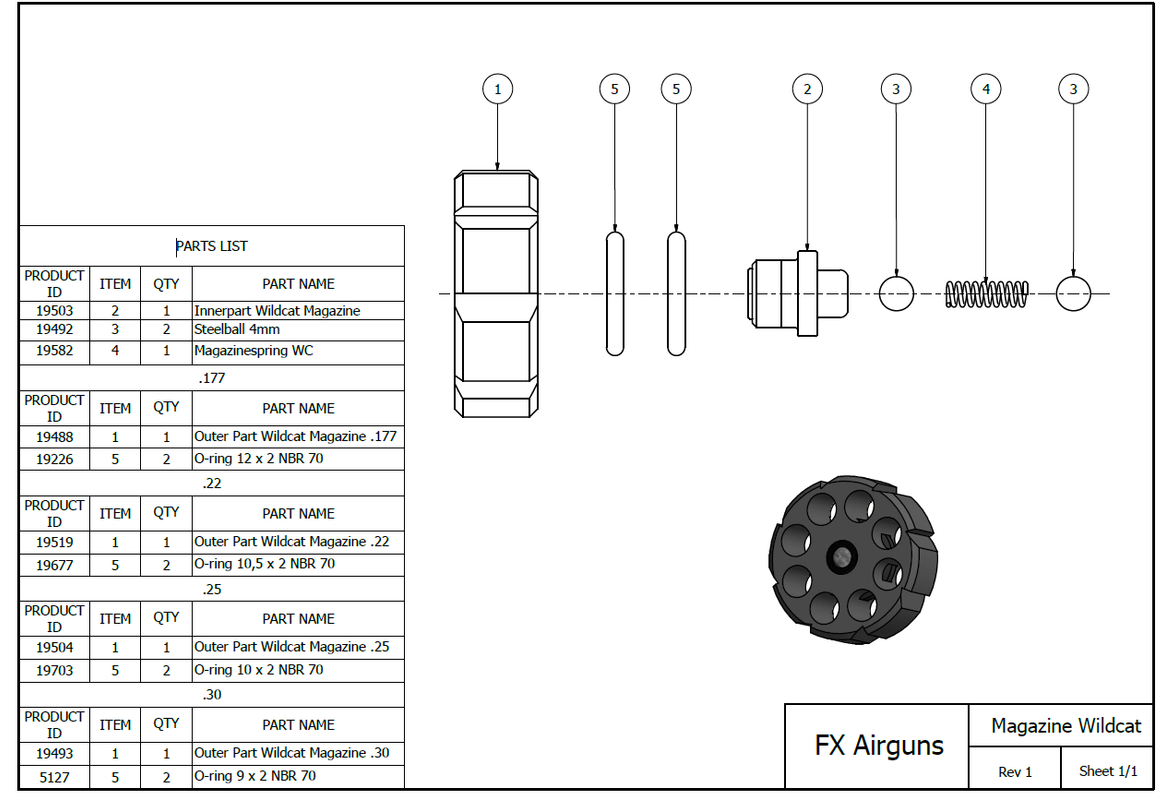 1 5 5 2 3 4 3

PARTS LIST

| PRODUCT ID | ITEM | QTY | PART NAME |
|---|---|---|---|
| 19503 | 2 | 1 | Innerpart Wildcat Magazine |
| 19492 | 3 | 2 | Steelball 4mm |
| 19582 | 4 | 1 | Magazinespring WC |

.177

| PRODUCT ID | ITEM | QTY | PART NAME |
|---|---|---|---|
| 19488 | 1 | 1 | Outer Part Wildcat Magazine .177 |
| 19226 | 5 | 2 | O-ring 12 x 2 NBR 70 |

.22

| PRODUCT ID | ITEM | QTY | PART NAME |
|---|---|---|---|
| 19519 | 1 | 1 | Outer Part Wildcat Magazine .22 |
| 19677 | 5 | 2 | O-ring 10,5 x 2 NBR 70 |

.25

| PRODUCT ID | ITEM | QTY | PART NAME |
|---|---|---|---|
| 19504 | 1 | 1 | Outer Part Wildcat Magazine .25 |
| 19703 | 5 | 2 | O-ring 10 x 2 NBR 70 |

.30

| PRODUCT ID | ITEM | QTY | PART NAME |
|---|---|---|---|
| 19493 | 1 | 1 | Outer Part Wildcat Magazine .30 |
| 5127 | 5 | 2 | O-ring 9 x 2 NBR 70 |

FX Airguns

Magazine Wildcat

Rev 1

Sheet 1/1